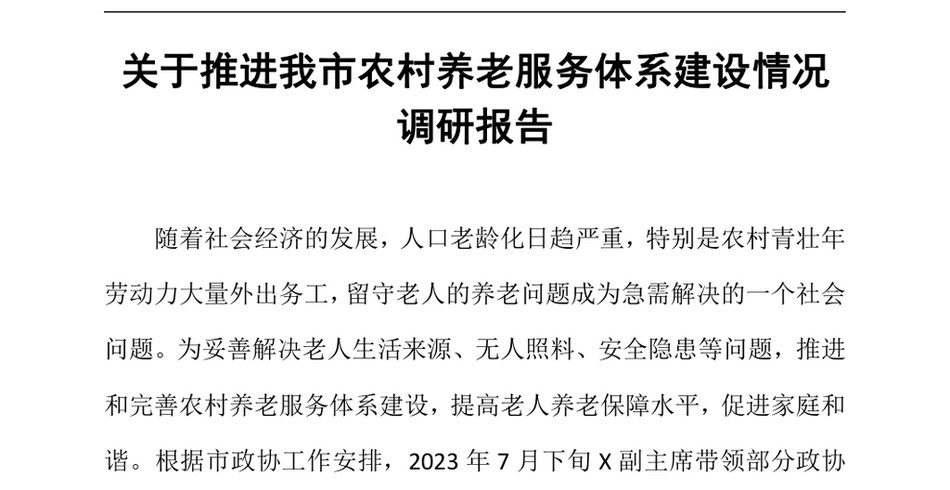 关于推进我市农村养老服务体系建设情况调研报告

随着社会经济的发展，人口老龄化日趋严重，特别是农村青壮年劳动力大量外出务工，留守老人的养老问题成为急需解决的一个社会问题。为妥善解决老人生活来源、无人照料、安全隐患等问题，推进和完善农村养老服务体系建设，提高老人养老保障水平，促进家庭和谐。根据市政协工作安排，2023 年 7 月下旬 X 副主席带领部分政协